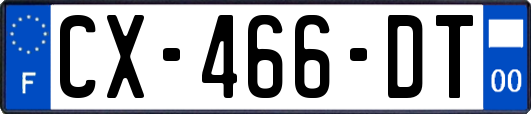 F
CX-466-DT
00